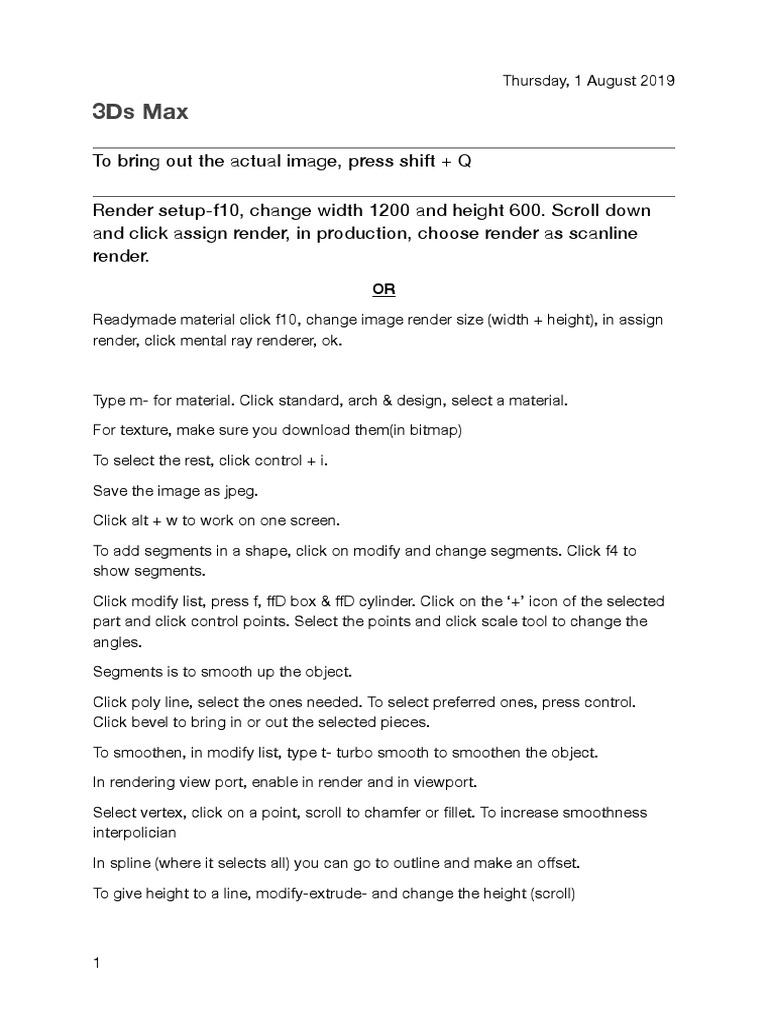 Thursday, 1 August 2019

3Ds Max

To bring out the actual image, press shift + Q

Render setup-f10, change width 1200 and height 600. Scroll down and click assign render, in production, choose render as scanline render.

OR

Readymade material click f10, change image render size (width + height), in assign render, click mental ray renderer, ok.

Type m- for material. Click standard, arch & design, select a material.

For texture, make sure you download them(in bitmap)

To select the rest, click control + i.

Save the image as jpeg.

Click alt + w to work on one screen.

To add segments in a shape, click on modify and change segments. Click f4 to show segments.

Click modify list, press f, ffD box & ffD cylinder. Click on the '+' icon of the selected part and click control points. Select the points and click scale tool to change the angles.

Segments is to smooth up the object.

Click poly line, select the ones needed. To select preferred ones, press control. Click bevel to bring in or out the selected pieces.

To smoothen, in modify list, type t- turbo smooth to smoothen the object.

In rendering view port, enable in render and in viewport.

Select vertex, click on a point, scroll to chamfer or fillet. To increase smoothness interpolician

In spline (where it selects all) you can go to outline and make an offset.

To give height to a line, modify-extrude- and change the height (scroll)

1